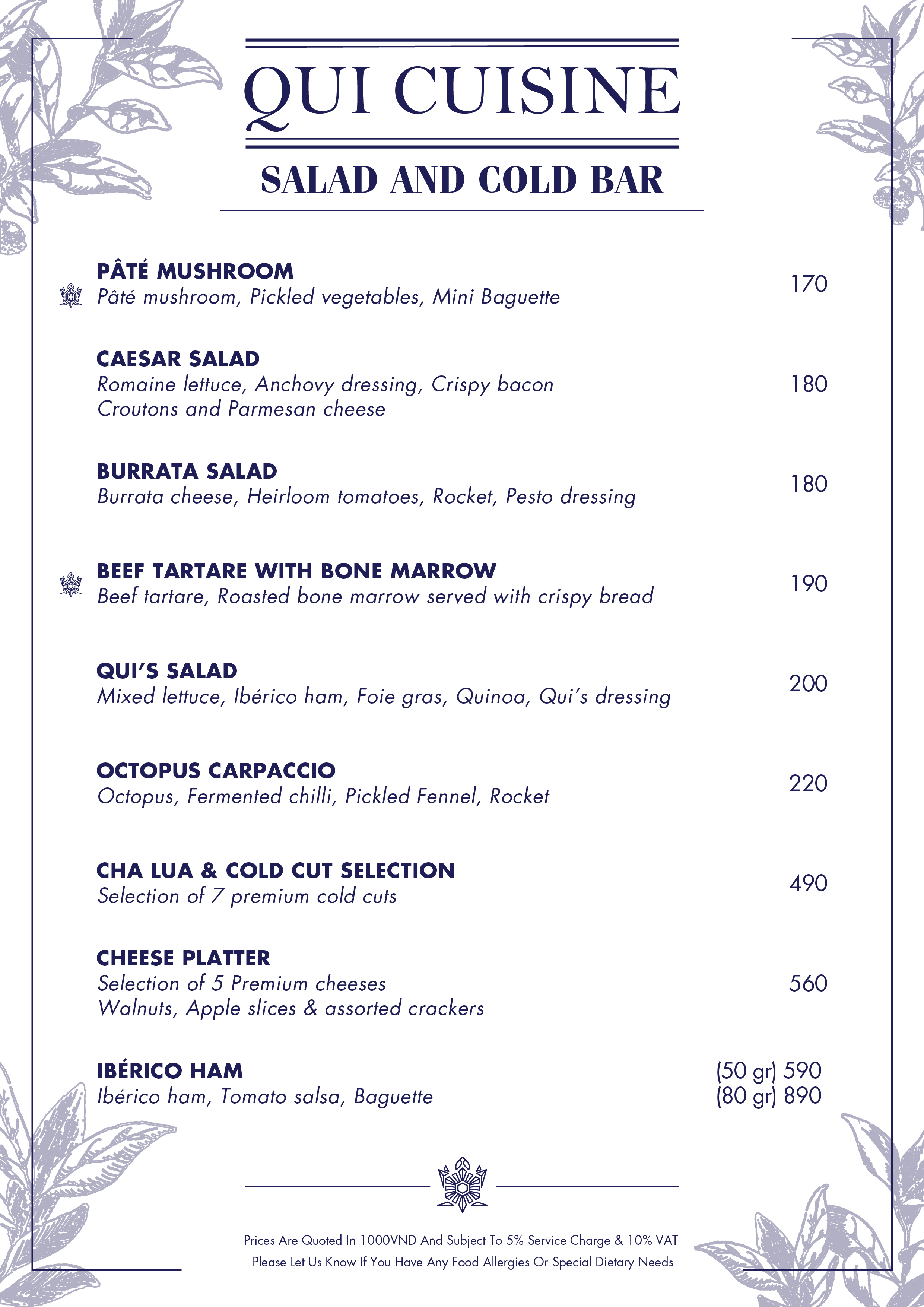 QUI CUISINE

SALAD AND COLD BAR

PÂTÉ MUSHROOM
Pâté mushroom, Pickled vegetables, Mini Baguette
170

CAESAR SALAD
Romaine lettuce, Anchovy dressing, Crispy bacon
Croutons and Parmesan cheese
180

BURRATA SALAD
Burrata cheese, Heirloom tomatoes, Rocket, Pesto dressing
180

BEEF TARTARE WITH BONE MARROW
Beef tartare, Roasted bone marrow served with crispy bread
190

QUI'S SALAD
Mixed lettuce, Ibérico ham, Foie gras, Quinoa, Qui's dressing
200

OCTOPUS CARPACCIO
Octopus, Fermented chilli, Pickled Fennel, Rocket
220

CHA LUA & COLD CUT SELECTION
Selection of 7 premium cold cuts
490

CHEESE PLATTER
Selection of 5 Premium cheeses
Walnuts, Apple slices & assorted crackers
560

IBÉRICO HAM
Ibérico ham, Tomato salsa, Baguette
(50 gr) 590
(80 gr) 890

Prices Are Quoted In 1000VND And Subject To 5% Service Charge & 10% VAT
Please Let Us Know If You Have Any Food Allergies Or Special Dietary Needs